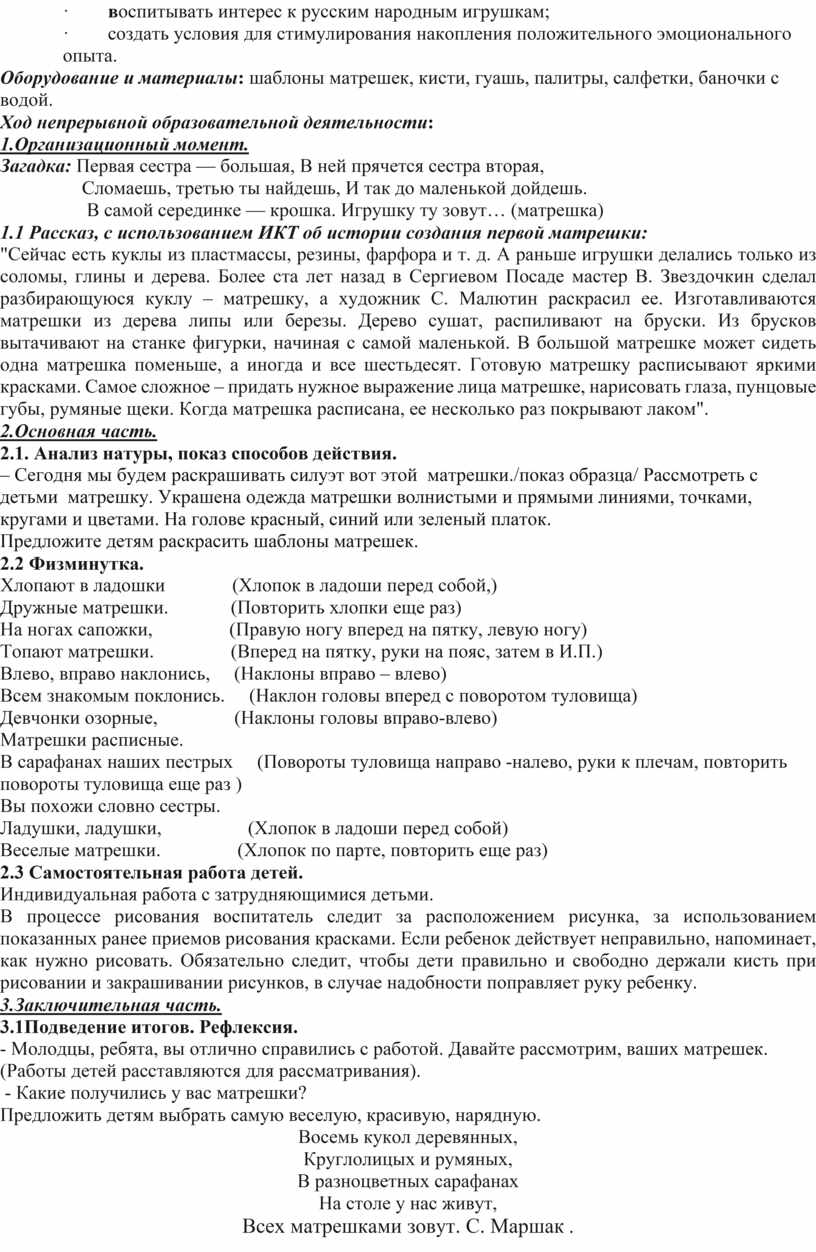 · воспитывать интерес к русским народным игрушкам;
· создать условия для стимулирования накопления положительного эмоционального опыта.
Оборудование и материалы: шаблоны матрешек, кисти, гуашь, палитры, салфетки, баночки с водой.
Ход непрерывной образовательной деятельности:
1.Организационный момент.
Загадка: Первая сестра — большая, В ней прячется сестра вторая,
Сломаешь, третью ты найдешь, И так до маленькой дойдешь.
В самой серединке — крошка. Игрушку ту зовут… (матрешка)
1.1 Рассказ, с использованием ИКТ об истории создания первой матрешки:
"Сейчас есть куклы из пластмассы, резины, фарфора и т. д. А раньше игрушки делались только из соломы, глины и дерева. Более ста лет назад в Сергиевом Посаде мастер В. Звездочкин сделал разбирающуюся куклу – матрешку, а художник С. Малютин раскрасил ее. Изготавливаются матрешки из дерева липы или березы. Дерево сушат, распиливают на бруски. Из брусков вытачивают на станке фигурки, начиная с самой маленькой. В большой матрешке может сидеть одна матрешка поменьше, а иногда и все шестьдесят. Готовую матрешку расписывают яркими красками. Самое сложное – придать нужное выражение лица матрешке, нарисовать глаза, пунцовые губы, румяные щеки. Когда матрешка расписана, ее несколько раз покрывают лаком".
2.Основная часть.
2.1. Анализ натуры, показ способов действия.
– Сегодня мы будем раскрашивать силуэт вот этой матрешки./показ образца/ Рассмотреть с детьми матрешку. Украшена одежда матрешки волнистыми и прямыми линиями, точками, кругами и цветами. На голове красный, синий или зеленый платок.
Предложите детям раскрасить шаблоны матрешек.
2.2 Физминутка.
Хлопают в ладошки (Хлопок в ладоши перед собой,)
Дружные матрешки. (Повторить хлопки еще раз)
На ногах сапожки, (Правую ногу вперед на пятку, левую ногу)
Топают матрешки. (Вперед на пятку, руки на пояс, затем в И.П.)
Влево, вправо наклонись, (Наклоны вправо – влево)
Всем знакомым поклонись. (Наклон головы вперед с поворотом туловища)
Девчонки озорные, (Наклоны головы вправо-влево)
Матрешки расписные.
В сарафанах наших пестрых (Повороты туловища направо -налево, руки к плечам, повторить повороты туловища еще раз )
Вы похожи словно сестры.
Ладушки, ладушки, (Хлопок в ладоши перед собой)
Веселые матрешки. (Хлопок по парте, повторить еще раз)
2.3 Самостоятельная работа детей.
Индивидуальная работа с затрудняющимися детьми.
В процессе рисования воспитатель следит за расположением рисунка, за использованием показанных ранее приемов рисования красками. Если ребенок действует неправильно, напоминает, как нужно рисовать. Обязательно следит, чтобы дети правильно и свободно держали кисть при рисовании и закрашивании рисунков, в случае надобности поправляет руку ребенку.
3.Заключительная часть.
3.1Подведение итогов. Рефлексия.
- Молодцы, ребята, вы отлично справились с работой. Давайте рассмотрим, ваших матрешек. (Работы детей расставляются для рассматривания).
- Какие получились у вас матрешки?
Предложить детям выбрать самую веселую, красивую, нарядную.
Восемь кукол деревянных,
Круглолицых и румяных,
В разноцветных сарафанах
На столе у нас живут,
Всех матрешками зовут. С. Маршак .